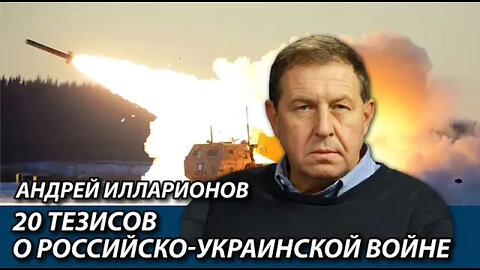 АНДРЕЙ ИЛЛАРИОНОВ
20 ТЕЗИСОВ
О РОССИЙСКО-УКРАИНСКОЙ ВОЙНЕ